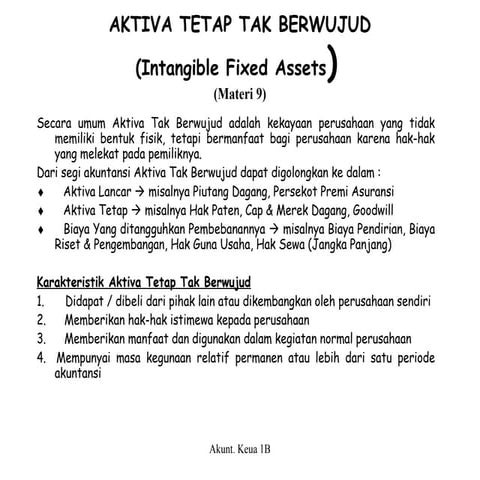 AKTIVA TETAP TAK BERWUJUD

(Intangible Fixed Assets)

(Materi 9)

Secara umum Aktiva Tak Berwujud adalah kekayaan perusahaan yang tidak memiliki bentuk fisik, tetapi bermanfaat bagi perusahaan karena hak-hak yang melekat pada pemiliknya.

Dari segi akuntansi Aktiva Tak Berwujud dapat digolongkan ke dalam :

♦ Aktiva Lancar → misalnya Piutang Dagang, Persekot Premi Asuransi

♦ Aktiva Tetap → misalnya Hak Paten, Cap & Merek Dagang, Goodwill

♦ Biaya Yang ditangguhkan Pembebanannya → misalnya Biaya Pendirian, Biaya Riset & Pengembangan, Hak Guna Usaha, Hak Sewa (Jangka Panjang)

Karakteristik Aktiva Tetap Tak Berwujud

1. Didapat / dibeli dari pihak lain atau dikembangkan oleh perusahaan sendiri

2. Memberikan hak-hak istimewa kepada perusahaan

3. Memberikan manfaat dan digunakan dalam kegiatan normal perusahaan

4. Mempunyai masa kegunaan relatif permanen atau lebih dari satu periode akuntansi

Akunt. Keua 1B